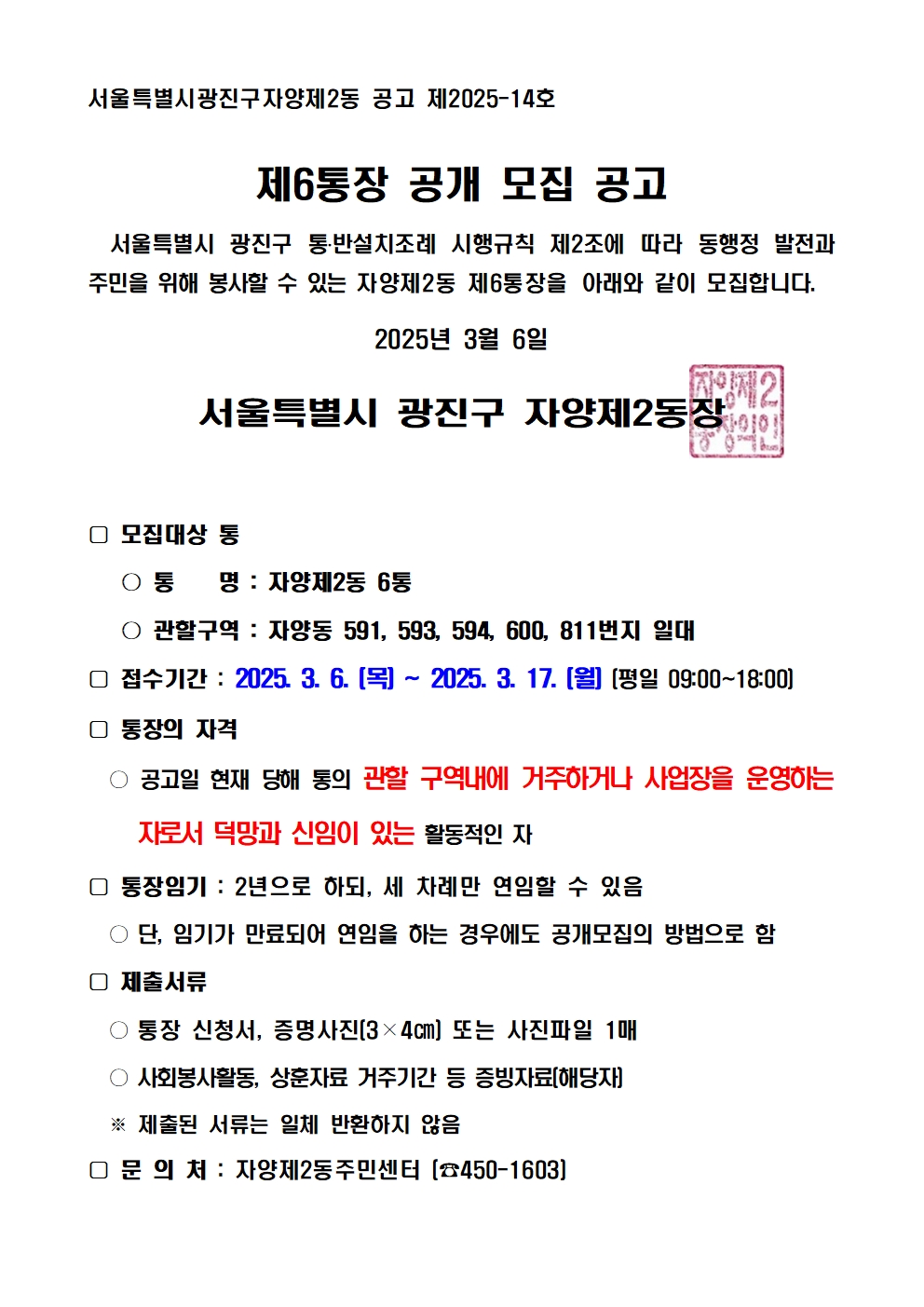 서울특별시광진구자양제2동 공고 제2025-14호

제6통장 공개 모집 공고

서울특별시 광진구 통·반설치조례 시행규칙 제2조에 따라 동행정 발전과 주민을 위해 봉사할 수 있는 자양제2동 제6통장을 아래와 같이 모집합니다.

2025년 3월 6일

서울특별시 광진구 자양제2동장

자양제2동장의인

□ 모집대상 통

○ 통 명 : 자양제2동 6통

○ 관할구역 : 자양동 591, 593, 594, 600, 811번지 일대

□ 접수기간 : 2025. 3. 6. (목) ~ 2025. 3. 17. (월) (평일 09:00~18:00)

□ 통장의 자격

○ 공고일 현재 당해 통의 관할 구역내에 거주하거나 사업장을 운영하는 자로서 덕망과 신임이 있는 활동적인 자

□ 통장임기 : 2년으로 하되, 세 차례만 연임할 수 있음

○ 단, 임기가 만료되어 연임을 하는 경우에도 공개모집의 방법으로 함

□ 제출서류

○ 통장 신청서, 증명사진(3×4㎝) 또는 사진파일 1매

○ 사회봉사활동, 상훈자료 거주기간 등 증빙자료(해당자)

※ 제출된 서류는 일체 반환하지 않음

□ 문 의 처 : 자양제2동주민센터 (☎450-1603)